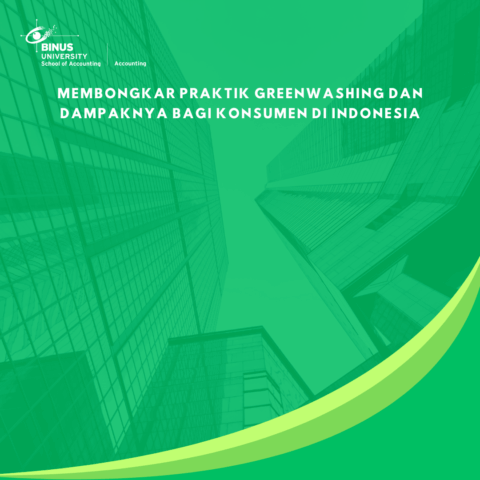 BINUS
UNIVERSITY
School of Accounting

Accounting

MEMBONGKAR PRAKTIK GREENWASHING DAN DAMPAKNYA BAGI KONSUMEN DI INDONESIA